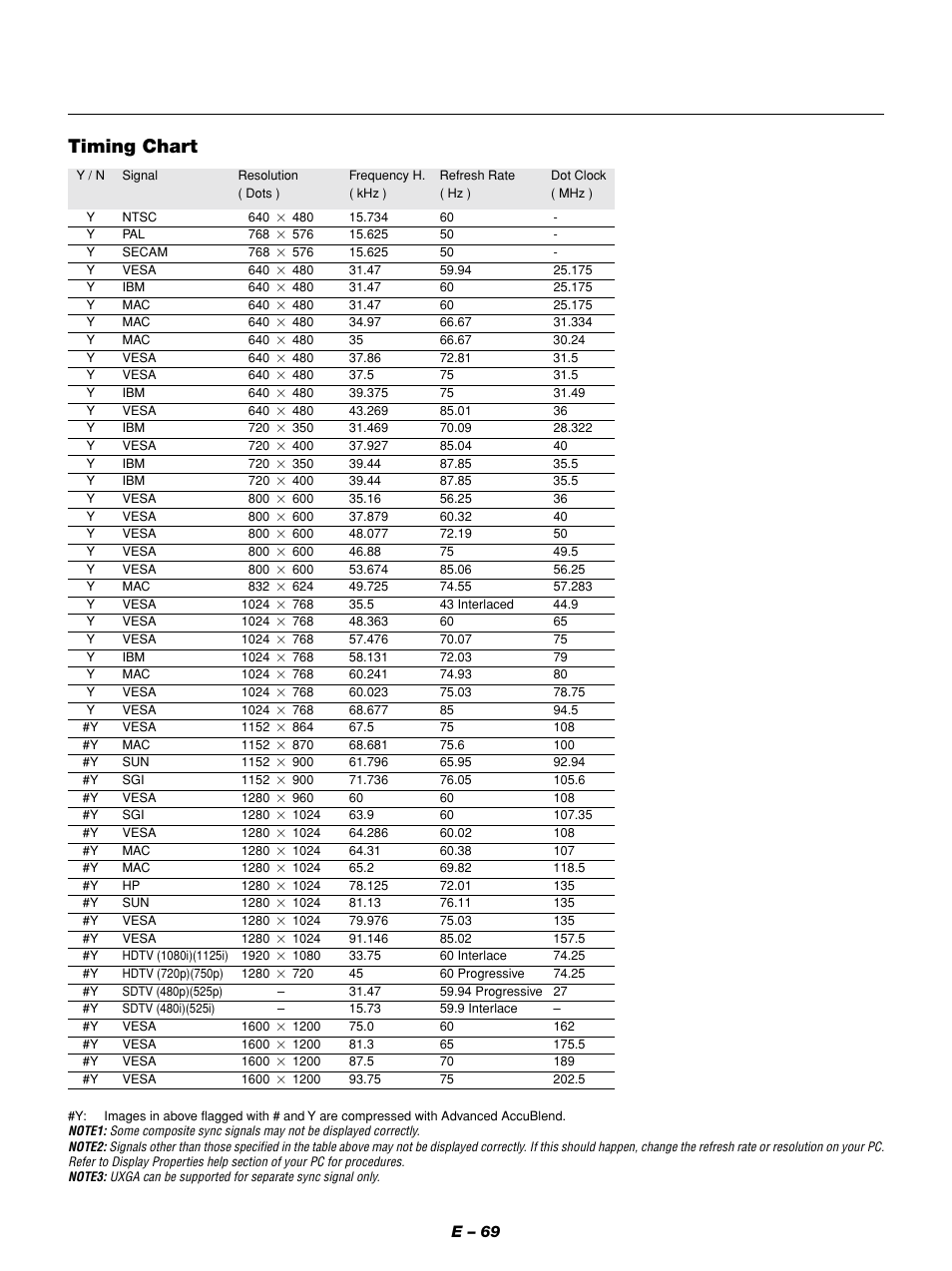 Timing Chart

| Y / N | Signal | Resolution ( Dots ) | Frequency H. ( kHz ) | Refresh Rate ( Hz ) | Dot Clock ( MHz ) |
|---|---|---|---|---|---|
| Y | NTSC | 640 × 480 | 15.734 | 60 | - |
| Y | PAL | 768 × 576 | 15.625 | 50 | - |
| Y | SECAM | 768 × 576 | 15.625 | 50 | - |
| Y | VESA | 640 × 480 | 31.47 | 59.94 | 25.175 |
| Y | IBM | 640 × 480 | 31.47 | 60 | 25.175 |
| Y | MAC | 640 × 480 | 31.47 | 60 | 25.175 |
| Y | MAC | 640 × 480 | 34.97 | 66.67 | 31.334 |
| Y | MAC | 640 × 480 | 35 | 66.67 | 30.24 |
| Y | VESA | 640 × 480 | 37.86 | 72.81 | 31.5 |
| Y | VESA | 640 × 480 | 37.5 | 75 | 31.5 |
| Y | IBM | 640 × 480 | 39.375 | 75 | 31.49 |
| Y | VESA | 640 × 480 | 43.269 | 85.01 | 36 |
| Y | IBM | 720 × 350 | 31.469 | 70.09 | 28.322 |
| Y | VESA | 720 × 400 | 37.927 | 85.04 | 40 |
| Y | IBM | 720 × 350 | 39.44 | 87.85 | 35.5 |
| Y | IBM | 720 × 400 | 39.44 | 87.85 | 35.5 |
| Y | VESA | 800 × 600 | 35.16 | 56.25 | 36 |
| Y | VESA | 800 × 600 | 37.879 | 60.32 | 40 |
| Y | VESA | 800 × 600 | 48.077 | 72.19 | 50 |
| Y | VESA | 800 × 600 | 46.88 | 75 | 49.5 |
| Y | VESA | 800 × 600 | 53.674 | 85.06 | 56.25 |
| Y | MAC | 832 × 624 | 49.725 | 74.55 | 57.283 |
| Y | VESA | 1024 × 768 | 35.5 | 43 Interlaced | 44.9 |
| Y | VESA | 1024 × 768 | 48.363 | 60 | 65 |
| Y | VESA | 1024 × 768 | 57.476 | 70.07 | 75 |
| Y | IBM | 1024 × 768 | 58.131 | 72.03 | 79 |
| Y | MAC | 1024 × 768 | 60.241 | 74.93 | 80 |
| Y | VESA | 1024 × 768 | 60.023 | 75.03 | 78.75 |
| Y | VESA | 1024 × 768 | 68.677 | 85 | 94.5 |
| #Y | VESA | 1152 × 864 | 67.5 | 75 | 108 |
| #Y | MAC | 1152 × 870 | 68.681 | 75.6 | 100 |
| #Y | SUN | 1152 × 900 | 61.796 | 65.95 | 92.94 |
| #Y | SGI | 1152 × 900 | 71.736 | 76.05 | 105.6 |
| #Y | VESA | 1280 × 960 | 60 | 60 | 108 |
| #Y | SGI | 1280 × 1024 | 63.9 | 60 | 107.35 |
| #Y | VESA | 1280 × 1024 | 64.286 | 60.02 | 108 |
| #Y | MAC | 1280 × 1024 | 64.31 | 60.38 | 107 |
| #Y | MAC | 1280 × 1024 | 65.2 | 69.82 | 118.5 |
| #Y | HP | 1280 × 1024 | 78.125 | 72.01 | 135 |
| #Y | SUN | 1280 × 1024 | 81.13 | 76.11 | 135 |
| #Y | VESA | 1280 × 1024 | 79.976 | 75.03 | 135 |
| #Y | VESA | 1280 × 1024 | 91.146 | 85.02 | 157.5 |
| #Y | HDTV (1080i)(1125i) | 1920 × 1080 | 33.75 | 60 Interlace | 74.25 |
| #Y | HDTV (720p)(750p) | 1280 × 720 | 45 | 60 Progressive | 74.25 |
| #Y | SDTV (480p)(525p) | – | 31.47 | 59.94 Progressive | 27 |
| #Y | SDTV (480i)(525i) | – | 15.73 | 59.9 Interlace | – |
| #Y | VESA | 1600 × 1200 | 75.0 | 60 | 162 |
| #Y | VESA | 1600 × 1200 | 81.3 | 65 | 175.5 |
| #Y | VESA | 1600 × 1200 | 87.5 | 70 | 189 |
| #Y | VESA | 1600 × 1200 | 93.75 | 75 | 202.5 |

#Y: Images in above flagged with # and Y are compressed with Advanced AccuBlend.
NOTE1: Some composite sync signals may not be displayed correctly.
NOTE2: Signals other than those specified in the table above may not be displayed correctly. If this should happen, change the refresh rate or resolution on your PC. Refer to Display Properties help section of your PC for procedures.
NOTE3: UXGA can be supported for separate sync signal only.

E – 69